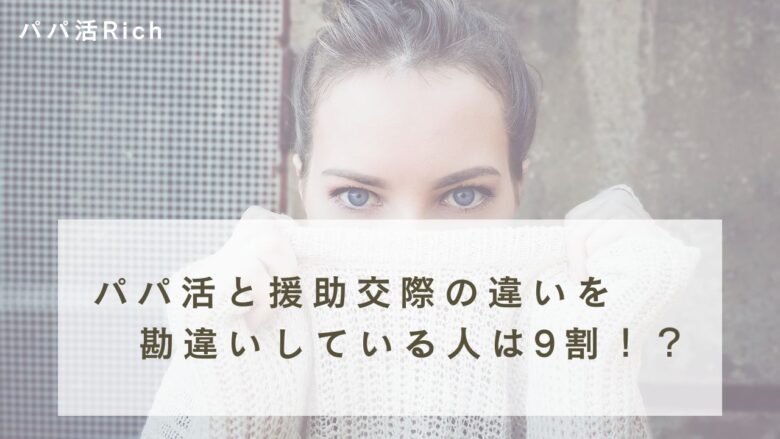 パパ活Rich

パパ活と援助交際の違いを
勘違いしている人は9割！？